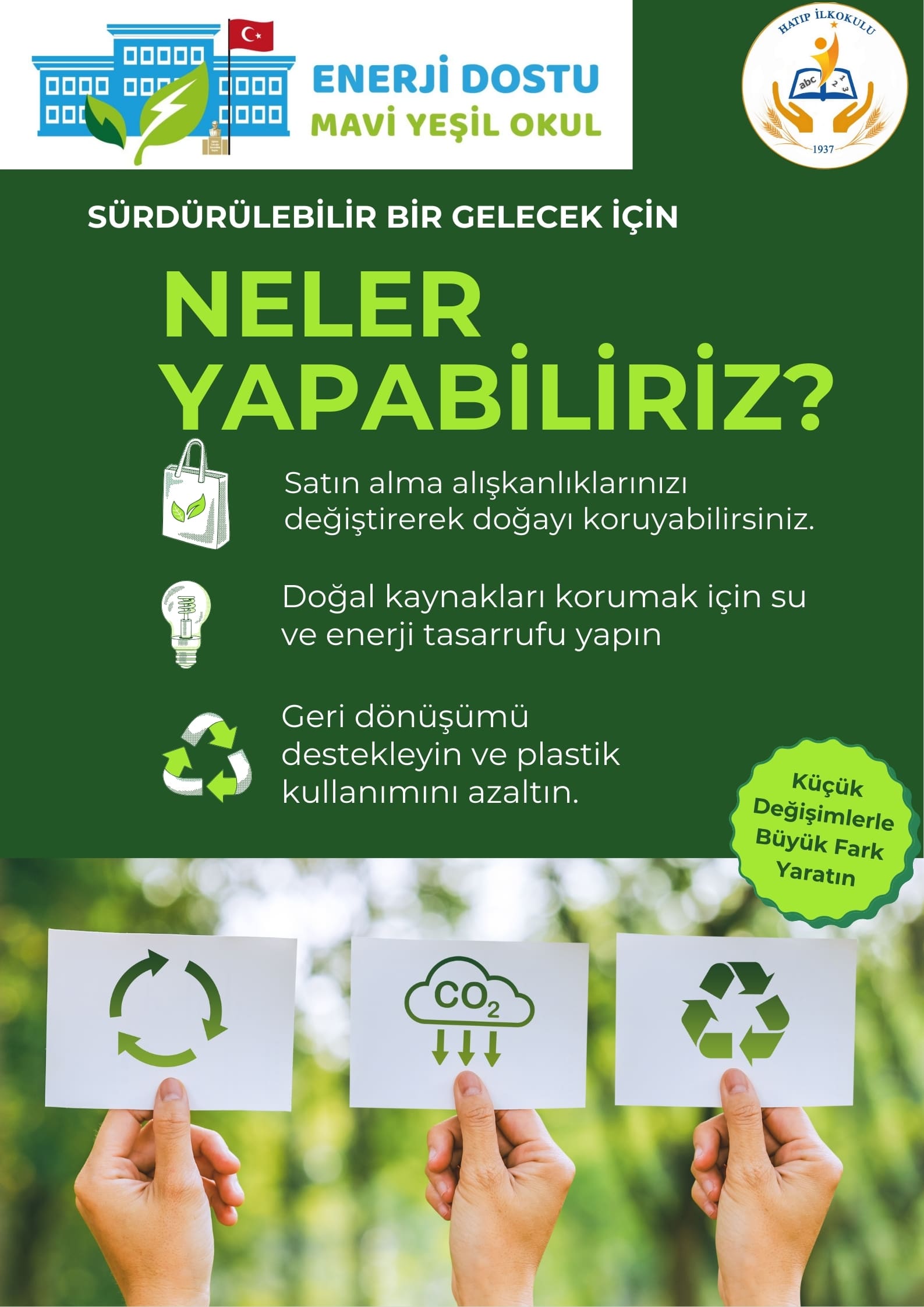 ENERJİ DOSTU
MAVİ YEŞİL OKUL

HATIP İLKOKULU
abc
1 2 3
1937

SÜRDÜRÜLEBİLİR BİR GELECEK İÇİN

NELER YAPABİLİRİZ?

Satın alma alışkanlıklarınızı değiştirerek doğayı koruyabilirsiniz.

Doğal kaynakları korumak için su ve enerji tasarrufu yapın

Geri dönüşümü destekleyin ve plastik kullanımını azaltın.

Küçük Değişimlerle Büyük Fark Yaratın

$CO_2$